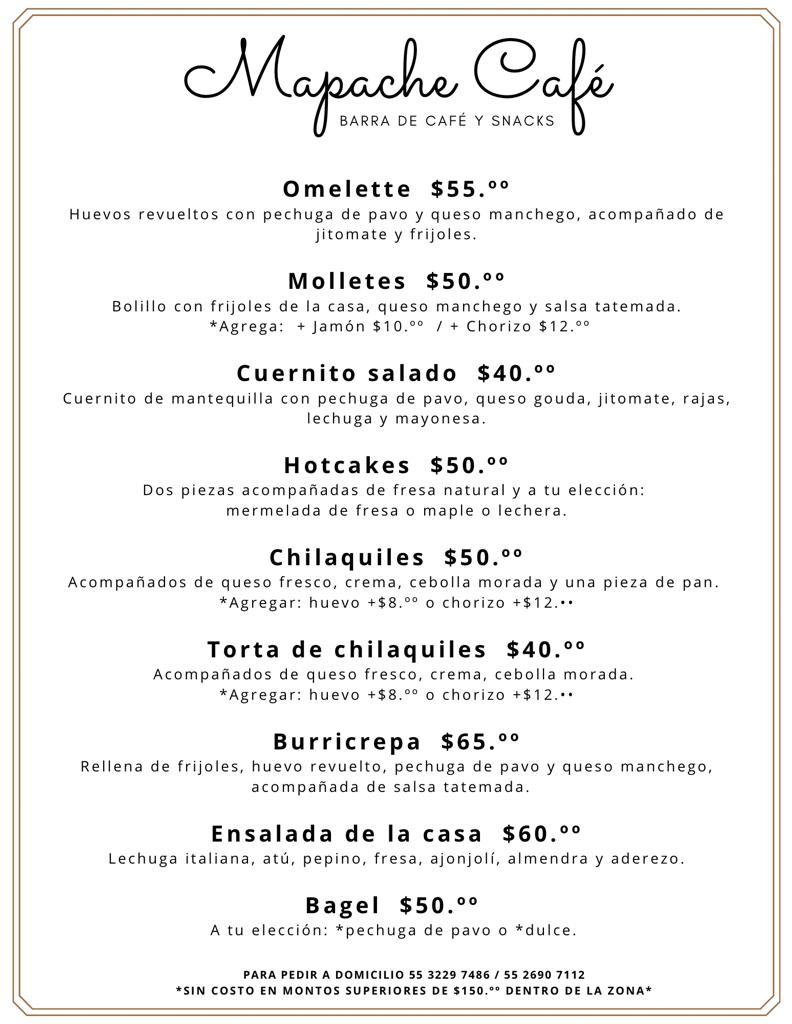 Mapache Café
BARRA DE CAFÉ Y SNACKS

Omelette $55.ºº
Huevos revueltos con pechuga de pavo y queso manchego, acompañado de jitomate y frijoles.

Molletes $50.ºº
Bolillo con frijoles de la casa, queso manchego y salsa tatemada.
*Agrega: + Jamón $10.ºº / + Chorizo $12.ºº

Cuernito salado $40.ºº
Cuernito de mantequilla con pechuga de pavo, queso gouda, jitomate, rajas, lechuga y mayonesa.

Hotcakes $50.ºº
Dos piezas acompañadas de fresa natural y a tu elección:
mermelada de fresa o maple o lechera.

Chilaquiles $50.ºº
Acompañados de queso fresco, crema, cebolla morada y una pieza de pan.
*Agregar: huevo +$8.ºº o chorizo +$12.••

Torta de chilaquiles $40.ºº
Acompañados de queso fresco, crema, cebolla morada.
*Agregar: huevo +$8.ºº o chorizo +$12.••

Burricrepa $65.ºº
Rellena de frijoles, huevo revuelto, pechuga de pavo y queso manchego, acompañada de salsa tatemada.

Ensalada de la casa $60.ºº
Lechuga italiana, atú, pepino, fresa, ajonjolí, almendra y aderezo.

Bagel $50.ºº
A tu elección: *pechuga de pavo o *dulce.

PARA PEDIR A DOMICILIO 55 3229 7486 / 55 2690 7112
*SIN COSTO EN MONTOS SUPERIORES DE $150.ºº DENTRO DE LA ZONA*